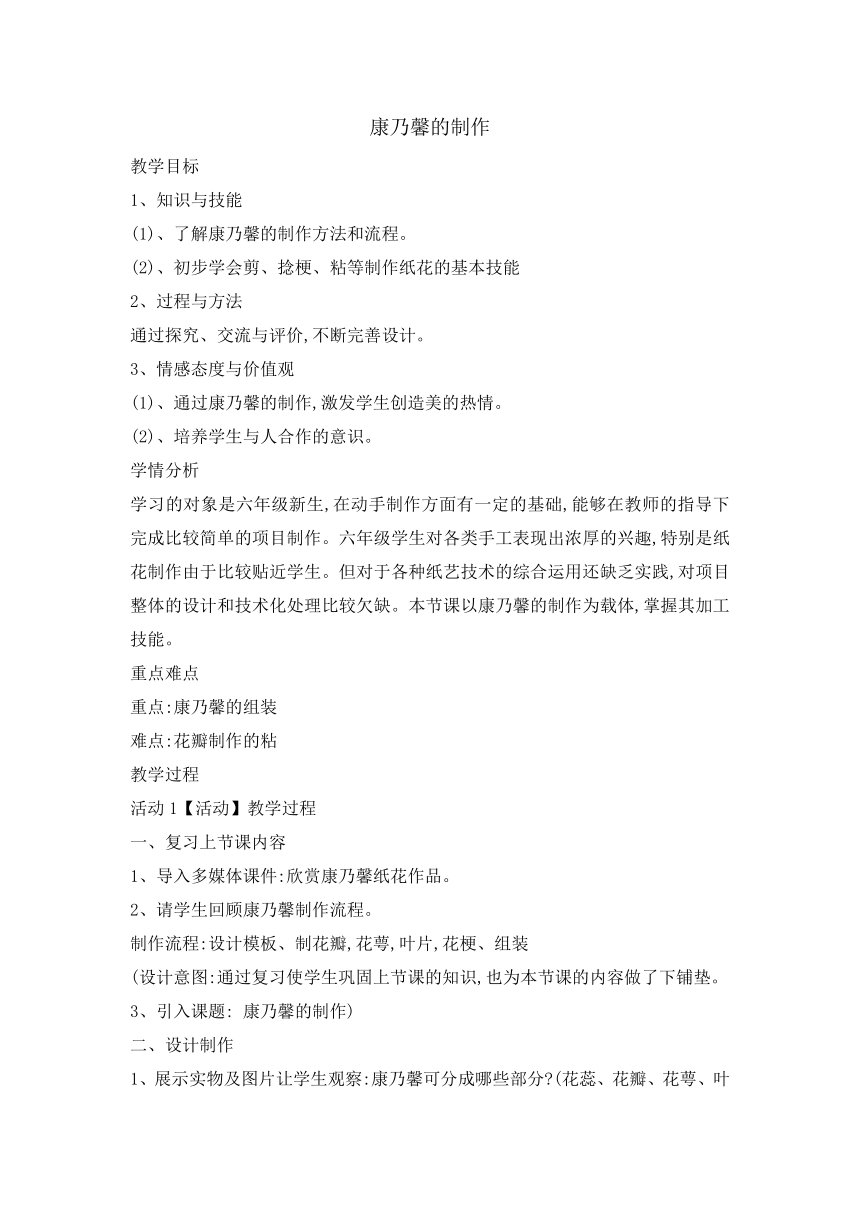 康乃馨的制作

教学目标

1、知识与技能

(1)、了解康乃馨的制作方法和流程。

(2)、初步学会剪、捻梗、粘等制作纸花的基本技能

2、过程与方法

通过探究、交流与评价,不断完善设计。

3、情感态度与价值观

(1)、通过康乃馨的制作,激发学生创造美的热情。

(2)、培养学生与人合作的意识。

学情分析

学习的对象是六年级新生,在动手制作方面有一定的基础,能够在教师的指导下完成比较简单的项目制作。六年级学生对各类手工表现出浓厚的兴趣,特别是纸花制作由于比较贴近学生。但对于各种纸艺技术的综合运用还缺乏实践,对项目整体的设计和技术化处理比较欠缺。本节课以康乃馨的制作为载体,掌握其加工技能。

重点难点

重点:康乃馨的组装

难点:花瓣制作的粘

教学过程

活动1【活动】教学过程

一、复习上节课内容

1、导入多媒体课件:欣赏康乃馨纸花作品。

2、请学生回顾康乃馨制作流程。

制作流程:设计模板、制花瓣,花萼,叶片,花梗、组装

(设计意图:通过复习使学生巩固上节课的知识,也为本节课的内容做了下铺垫。

3、引入课题: 康乃馨的制作)

二、设计制作

1、展示实物及图片让学生观察:康乃馨可分成哪些部分?(花蕊、花瓣、花萼、叶